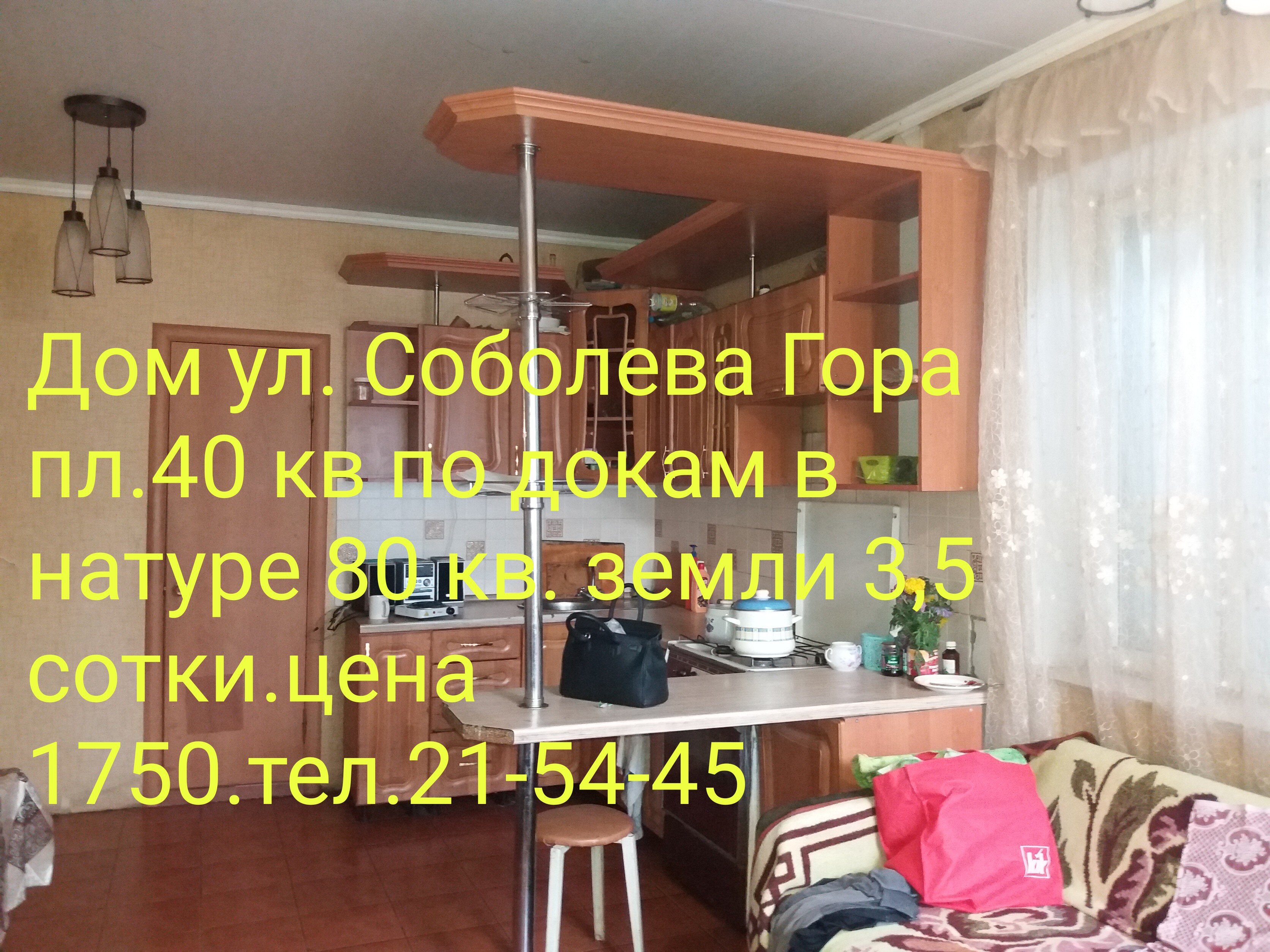 Дом ул. Соболева Гора пл.40 кв по докам в натуре 80 кв. земли 3,5 сотки.цена 1750.тел.21-54-45